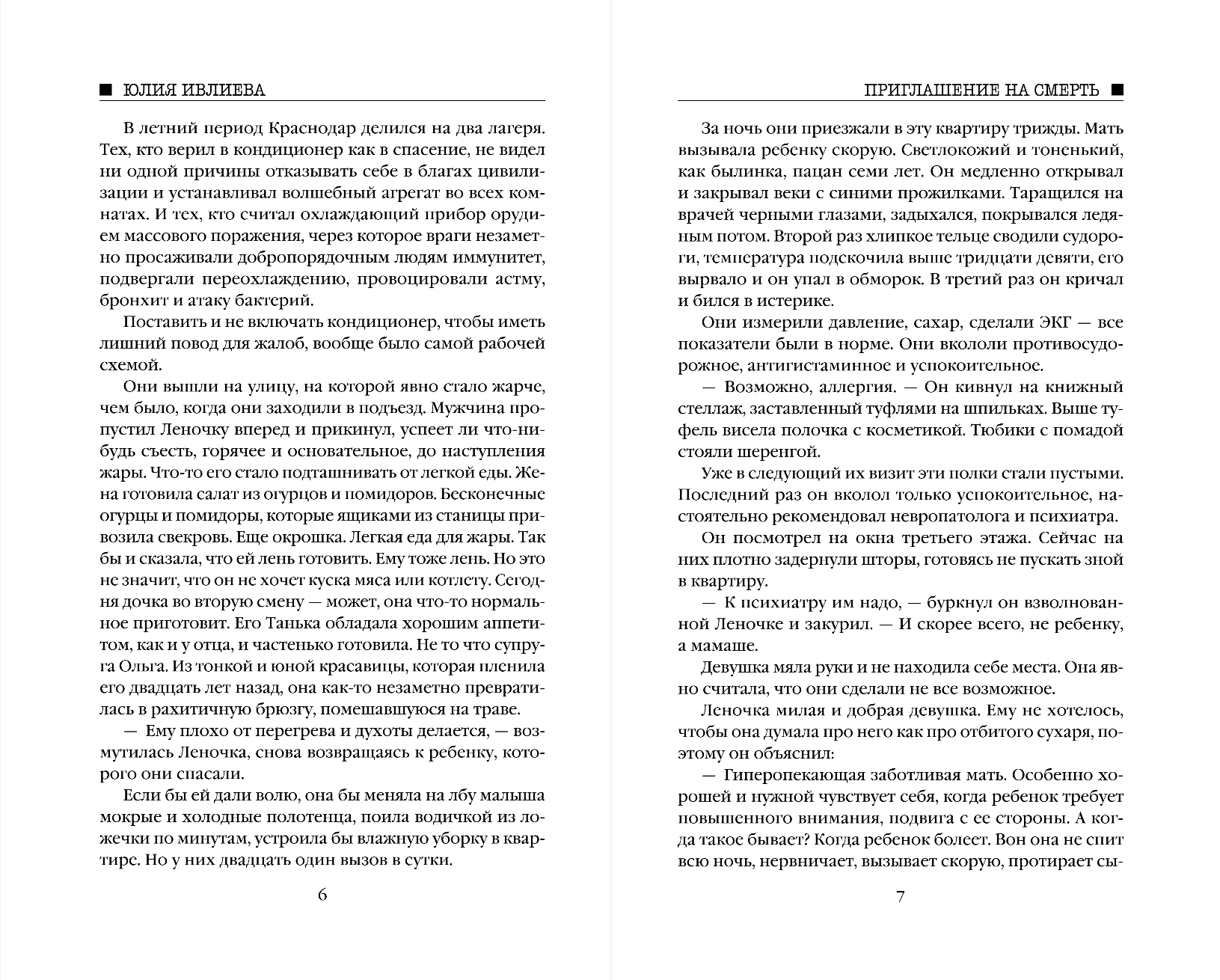 ЮЛИЯ ИВЛИЕВА

В летний период Краснодар делился на два лагеря. Тех, кто верил в кондиционер как в спасение, не видел ни одной причины отказывать себе в благах цивилизации и устанавливал волшебный агрегат во всех комнатах. И тех, кто считал охлаждающий прибор орудием массового поражения, через которое враги незаметно просаживали добропорядочным людям иммунитет, подвергали переохлаждению, провоцировали астму, бронхит и атаку бактерий.

Поставить и не включать кондиционер, чтобы иметь лишний повод для жалоб, вообще было самой рабочей схемой.

Они вышли на улицу, на которой явно стало жарче, чем было, когда они заходили в подъезд. Мужчина пропустил Леночку вперед и прикинул, успеет ли что-нибудь съесть, горячее и основательное, до наступления жары. Что-то его стало подташнивать от легкой еды. Жена готовила салат из огурцов и помидоров. Бесконечные огурцы и помидоры, которые ящиками из станицы привозила свекровь. Еще окрошка. Легкая еда для жары. Так бы и сказала, что ей лень готовить. Ему тоже лень. Но это не значит, что он не хочет куска мяса или котлету. Сегодня дочка во вторую смену — может, она что-то нормальное приготовит. Его Танька обладала хорошим аппетитом, как и у отца, и частенько готовила. Не то что супруга Ольга. Из тонкой и юной красавицы, которая пленила его двадцать лет назад, она как-то незаметно превратилась в рахитичную брюзгу, помешавшуюся на траве.

— Ему плохо от перегрева и духоты делается, — возмутилась Леночка, снова возвращаясь к ребенку, которого они спасали.

Если бы ей дали волю, она бы меняла на лбу малыша мокрые и холодные полотенца, поила водичкой из ложечки по минутам, устроила бы влажную уборку в квартире. Но у них двадцать один вызов в сутки.

6

ПРИГЛАШЕНИЕ НА СМЕРТЬ

За ночь они приезжали в эту квартиру трижды. Мать вызывала ребенку скорую. Светлокожий и тоненький, как былинка, пацан семи лет. Он медленно открывал и закрывал веки с синими прожилками. Таращился на врачей черными глазами, задыхался, покрывался ледяным потом. Второй раз хлипкое тельце сводили судороги, температура подскочила выше тридцати девяти, его вырвало и он упал в обморок. В третий раз он кричал и бился в истерике.

Они измерили давление, сахар, сделали ЭКГ — все показатели были в норме. Они вкололи противосудорожное, антигистаминное и успокоительное.

— Возможно, аллергия. — Он кивнул на книжный стеллаж, заставленный туфлями на шпильках. Выше туфель висела полочка с косметикой. Тюбики с помадой стояли шеренгой.

Уже в следующий их визит эти полки стали пустыми. Последний раз он вколол только успокоительное, настоятельно рекомендовал невропатолога и психиатра.

Он посмотрел на окна третьего этажа. Сейчас на них плотно задернули шторы, готовясь не пускать зной в квартиру.

— К психиатру им надо, — буркнул он взволнованной Леночке и закурил. — И скорее всего, не ребенку, а мамаше.

Девушка мяла руки и не находила себе места. Она явно считала, что они сделали не все возможное.

Леночка милая и добрая девушка. Ему не хотелось, чтобы она думала про него как про отбитого сухаря, поэтому он объяснил:

— Гиперопекающая заботливая мать. Особенно хорошей и нужной чувствует себя, когда ребенок требует повышенного внимания, подвига с ее стороны. А когда такое бывает? Когда ребенок болеет. Вон она не спит всю ночь, нервничает, вызывает скорую, протирает сы-

7